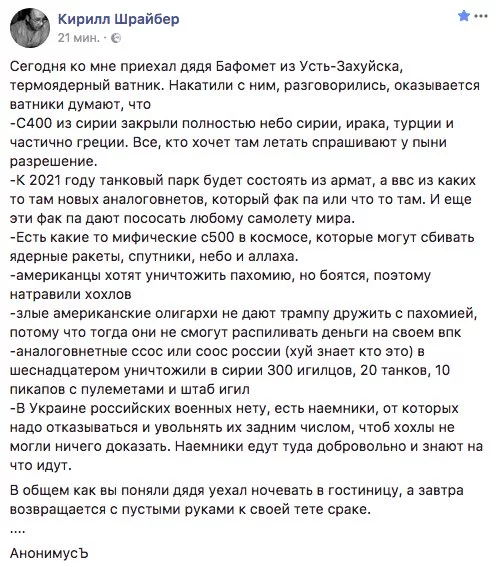 Кирилл Шрайбер
21 мин. ·

Сегодня ко мне приехал дядя Бафомет из Усть-Захуйска, термоядерный ватник. Накатили с ним, разговорились, оказывается ватники думают, что
-С400 из сирии закрыли полностью небо сирии, ирака, турции и частично греции. Все, кто хочет там летать спрашивают у пыни разрешение.
-К 2021 году танковый парк будет состоять из армат, а ввс из каких то там новых аналоговнетов, который фак па или что то там. И еще эти фак па дают пососать любому самолету мира.
-Есть какие то мифические с500 в космосе, которые могут сбивать ядерные ракеты, спутники, небо и аллаха.
-американцы хотят уничтожить пахомию, но боятся, поэтому натравили хохлов
-злые американские олигархи не дают трампу дружить с пахомией, потому что тогда они не смогут распиливать деньги на своем впк
-аналоговнетные ссос или соос россии (хуй знает кто это) в шеснадцатером уничтожили в сирии 300 игилцов, 20 танков, 10 пикапов с пулеметами и штаб игил
-В Украине российских военных нету, есть наемники, от которых надо отказываться и увольнять их задним числом, чтоб хохлы не могли ничего доказать. Наемники едут туда добровольно и знают на что идут.

В общем как вы поняли дядя уехал ночевать в гостиницу, а завтра возвращается с пустыми руками к своей тете сраке.
....

АнонимусЪ